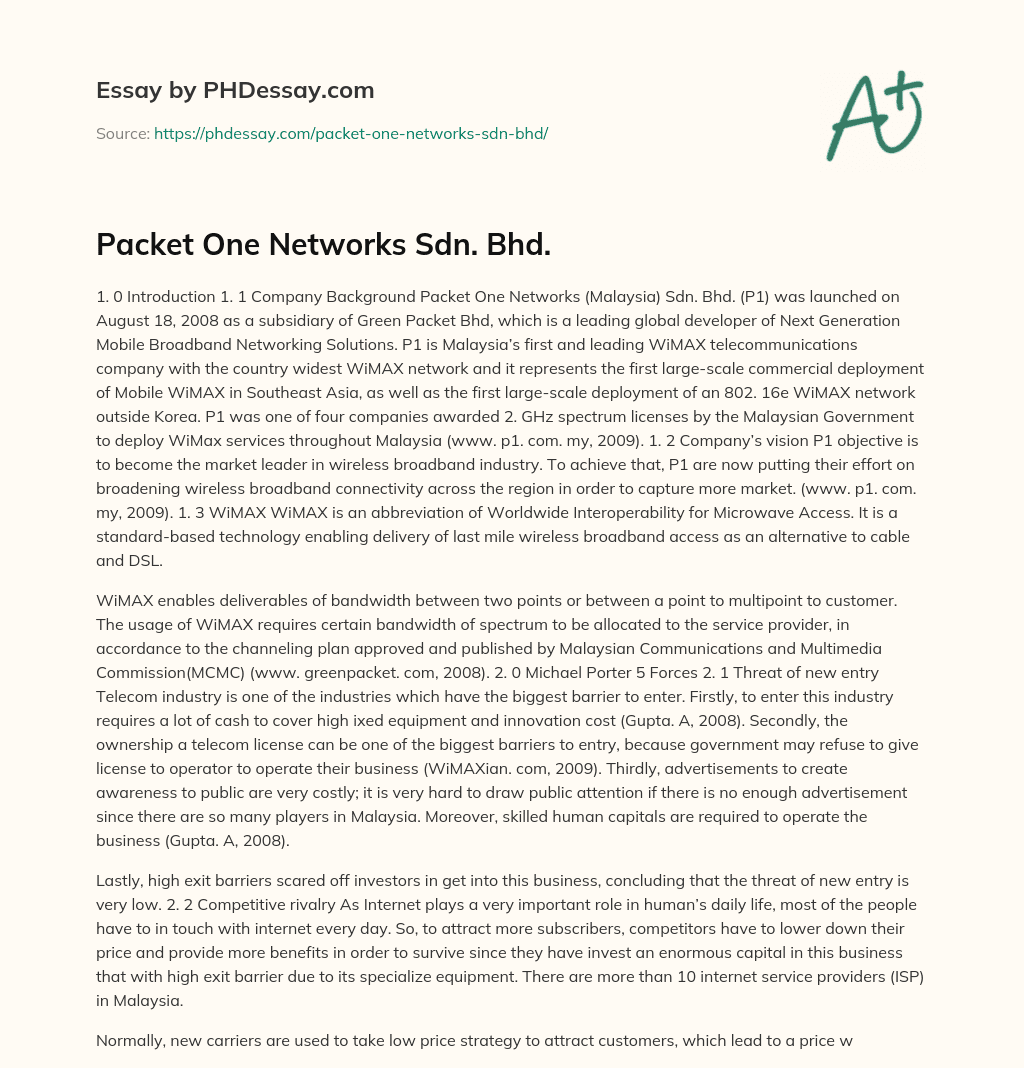 Essay by PHDessay.com

Source: https://phdessay.com/packet-one-networks-sdn-bhd/

A+

Packet One Networks Sdn. Bhd.

1. 0 Introduction 1. 1 Company Background Packet One Networks (Malaysia) Sdn. Bhd. (P1) was launched on August 18, 2008 as a subsidiary of Green Packet Bhd, which is a leading global developer of Next Generation Mobile Broadband Networking Solutions. P1 is Malaysia's first and leading WiMAX telecommunications company with the country widest WiMAX network and it represents the first large-scale commercial deployment of Mobile WiMAX in Southeast Asia, as well as the first large-scale deployment of an 802. 16e WiMAX network outside Korea. P1 was one of four companies awarded 2. GHz spectrum licenses by the Malaysian Government to deploy WiMax services throughout Malaysia (www. p1. com. my, 2009). 1. 2 Company's vision P1 objective is to become the market leader in wireless broadband industry. To achieve that, P1 are now putting their effort on broadening wireless broadband connectivity across the region in order to capture more market. (www. p1. com. my, 2009). 1. 3 WiMAX WiMAX is an abbreviation of Worldwide Interoperability for Microwave Access. It is a standard-based technology enabling delivery of last mile wireless broadband access as an alternative to cable and DSL.

WiMAX enables deliverables of bandwidth between two points or between a point to multipoint to customer. The usage of WiMAX requires certain bandwidth of spectrum to be allocated to the service provider, in accordance to the channeling plan approved and published by Malaysian Communications and Multimedia Commission(MCMC) (www. greenpacket. com, 2008). 2. 0 Michael Porter 5 Forces 2. 1 Threat of new entry Telecom industry is one of the industries which have the biggest barrier to enter. Firstly, to enter this industry requires a lot of cash to cover high ixed equipment and innovation cost (Gupta. A, 2008). Secondly, the ownership a telecom license can be one of the biggest barriers to entry, because government may refuse to give license to operator to operate their business (WiMAXian. com, 2009). Thirdly, advertisements to create awareness to public are very costly; it is very hard to draw public attention if there is no enough advertisement since there are so many players in Malaysia. Moreover, skilled human capitals are required to operate the business (Gupta. A, 2008).

Lastly, high exit barriers scared off investors in get into this business, concluding that the threat of new entry is very low. 2. 2 Competitive rivalry As Internet plays a very important role in human's daily life, most of the people have to in touch with internet every day. So, to attract more subscribers, competitors have to lower down their price and provide more benefits in order to survive since they have invest an enormous capital in this business that with high exit barrier due to its specialize equipment. There are more than 10 internet service providers (ISP) in Malaysia.

Normally, new carriers are used to take low price strategy to attract customers, which lead to a price w